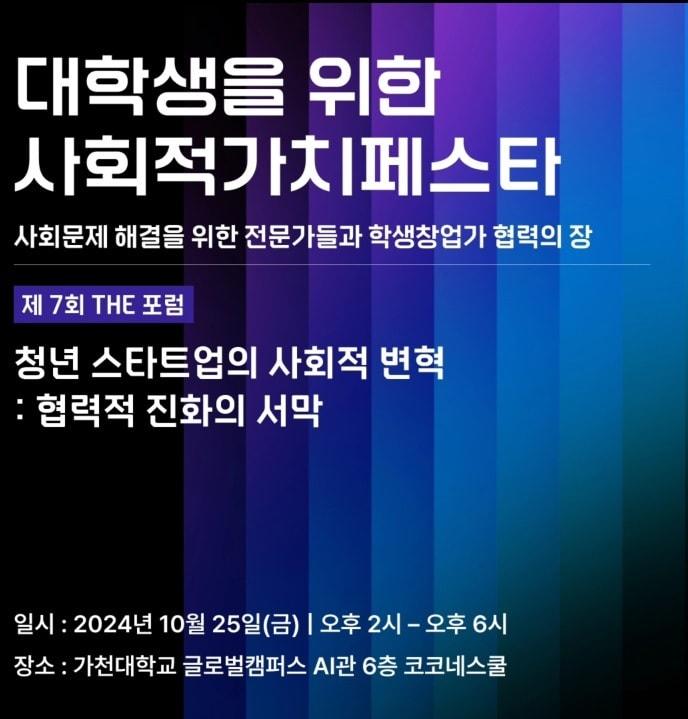 대학생을 위한
사회적가치페스타

사회문제 해결을 위한 전문가들과 학생창업가 협력의 장

제 7회 THE 포럼

청년 스타트업의 사회적 변혁
: 협력적 진화의 서막

일시 : 2024년 10월 25일(금) | 오후 2시 – 오후 6시
장소 : 가천대학교 글로벌캠퍼스 AI관 6층 코코네스쿨